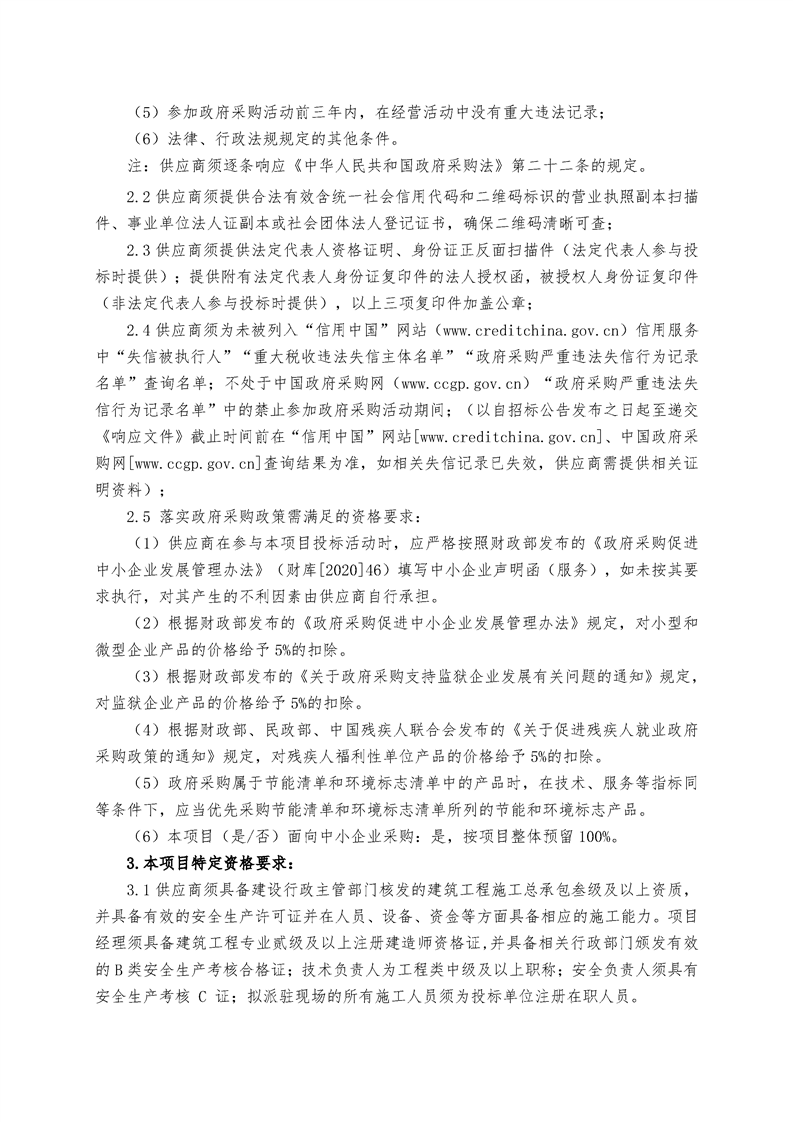 （5）参加政府采购活动前三年内，在经营活动中没有重大违法记录；

（6）法律、行政法规规定的其他条件。

注：供应商须逐条响应《中华人民共和国政府采购法》第二十二条的规定。

2.2 供应商须提供合法有效含统一社会信用代码和二维码标识的营业执照副本扫描件、事业单位法人证副本或社会团体法人登记证书，确保二维码清晰可查；

2.3 供应商须提供法定代表人资格证明、身份证正反面扫描件（法定代表人参与投标时提供）；提供附有法定代表人身份证复印件的法人授权函，被授权人身份证复印件（非法定代表人参与投标时提供），以上三项复印件加盖公章；

2.4 供应商须为未被列入“信用中国”网站（www.creditchina.gov.cn）信用服务中“失信被执行人”“重大税收违法失信主体名单”“政府采购严重违法失信行为记录名单”查询名单；不处于中国政府采购网（www.ccgp.gov.cn）“政府采购严重违法失信行为记录名单”中的禁止参加政府采购活动期间；（以自招标公告发布之日起至递交《响应文件》截止时间前在“信用中国”网站[www.creditchina.gov.cn]、中国政府采购网[www.ccgp.gov.cn]查询结果为准，如相关失信记录已失效，供应商需提供相关证明资料）；

2.5 落实政府采购政策需满足的资格要求：

（1）供应商在参与本项目投标活动时，应严格按照财政部发布的《政府采购促进中小企业发展管理办法》（财库[2020]46）填写中小企业声明函（服务），如未按其要求执行，对其产生的不利因素由供应商自行承担。

（2）根据财政部发布的《政府采购促进中小企业发展管理办法》规定，对小型和微型企业产品的价格给予 5%的扣除。

（3）根据财政部发布的《关于政府采购支持监狱企业发展有关问题的通知》规定，对监狱企业产品的价格给予 5%的扣除。

（4）根据财政部、民政部、中国残疾人联合会发布的《关于促进残疾人就业政府采购政策的通知》规定，对残疾人福利性单位产品的价格给予 5%的扣除。

（5）政府采购属于节能清单和环境标志清单中的产品时，在技术、服务等指标同等条件下，应当优先采购节能清单和环境标志清单所列的节能和环境标志产品。

（6）本项目（是/否）面向中小企业采购：是，按项目整体预留 100%。

3.本项目特定资格要求：

3.1 供应商须具备建设行政主管部门核发的建筑工程施工总承包叁级及以上资质，并具备有效的安全生产许可证并在人员、设备、资金等方面具备相应的施工能力。项目经理须具备建筑工程专业贰级及以上注册建造师资格证，并具备相关行政部门颁发有效的 B 类安全生产考核合格证；技术负责人为工程类中级及以上职称；安全负责人须具有安全生产考核 C 证；拟派驻现场的所有施工人员须为投标单位注册在职人员。